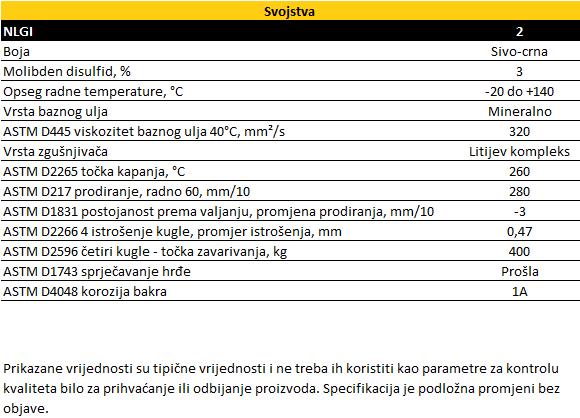 | Svojstva | |
|---|---|
| NLGI | 2 |
| Boja | Sivo-crna |
| Molibden disulfid, % | 3 |
| Opseg radne temperature, °C | -20 do +140 |
| Vrsta baznog ulja | Mineralno |
| ASTM D445 viskozitet baznog ulja 40°C, mm²/s | 320 |
| Vrsta zgušnjivača | Litijev kompleks |
| ASTM D2265 točka kapanja, °C | 260 |
| ASTM D217 prodiranje, radno 60, mm/10 | 280 |
| ASTM D1831 postojanost prema valjanju, promjena prodiranja, mm/10 | -3 |
| ASTM D2266 4 istrošenje kugle, promjer istrošenja, mm | 0,47 |
| ASTM D2596 četiri kugle - točka zavarivanja, kg | 400 |
| ASTM D1743 sprječavanje hrđe | Prošla |
| ASTM D4048 korozija bakra | 1A |

Prikazane vrijednosti su tipične vrijednosti i ne treba ih koristiti kao parametre za kontrolu kvaliteta bilo za prihvaćanje ili odbijanje proizvoda. Specifikacija je podložna promjeni bez objave.